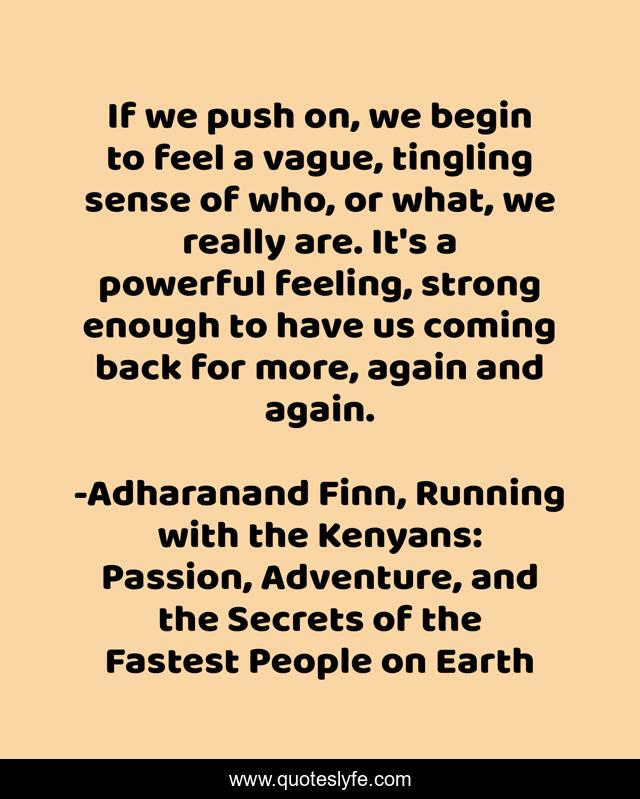 If we push on, we begin to feel a vague, tingling sense of who, or what, we really are. It's a powerful feeling, strong enough to have us coming back for more, again and again.

-Adharanand Finn, Running with the Kenyans: Passion, Adventure, and the Secrets of the Fastest People on Earth

www.quoteslyfe.com